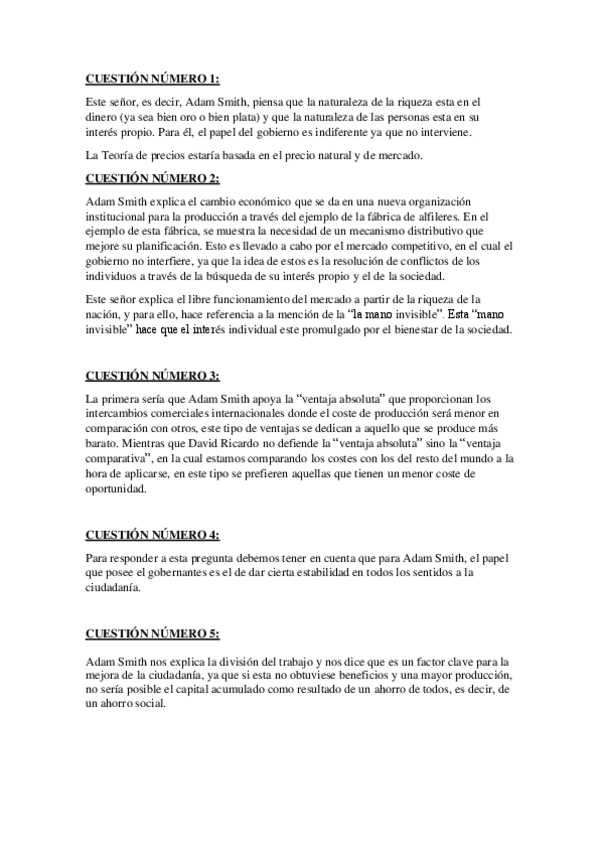 CUESTIÓN NÚMERO 1:

Este señor, es decir, Adam Smith, piensa que la naturaleza de la riqueza esta en el dinero (ya sea bien oro o bien plata) y que la naturaleza de las personas esta en su interés propio. Para él, el papel del gobierno es indiferente ya que no interviene.

La Teoría de precios estaría basada en el precio natural y de mercado.

CUESTIÓN NÚMERO 2:

Adam Smith explica el cambio económico que se da en una nueva organización institucional para la producción a través del ejemplo de la fábrica de alfileres. En el ejemplo de esta fábrica, se muestra la necesidad de un mecanismo distributivo que mejore su planificación. Esto es llevado a cabo por el mercado competitivo, en el cual el gobierno no interfiere, ya que la idea de estos es la resolución de conflictos de los individuos a través de la búsqueda de su interés propio y el de la sociedad.

Este señor explica el libre funcionamiento del mercado a partir de la riqueza de la nación, y para ello, hace referencia a la mención de la "la mano invisible". Esta "mano invisible" hace que el interés individual este promulgado por el bienestar de la sociedad.

CUESTIÓN NÚMERO 3:

La primera sería que Adam Smith apoya la "ventaja absoluta" que proporcionan los intercambios comerciales internacionales donde el coste de producción será menor en comparación con otros, este tipo de ventajas se dedican a aquello que se produce más barato. Mientras que David Ricardo no defiende la "ventaja absoluta" sino la "ventaja comparativa", en la cual estamos comparando los costes con los del resto del mundo a la hora de aplicarse, en este tipo se prefieren aquellas que tienen un menor coste de oportunidad.

CUESTIÓN NÚMERO 4:

Para responder a esta pregunta debemos tener en cuenta que para Adam Smith, el papel que posee el gobernantes es el de dar cierta estabilidad en todos los sentidos a la ciudadanía.

CUESTIÓN NÚMERO 5:

Adam Smith nos explica la división del trabajo y nos dice que es un factor clave para la mejora de la ciudadanía, ya que si esta no obtuviese beneficios y una mayor producción, no sería posible el capital acumulado como resultado de un ahorro de todos, es decir, de un ahorro social.